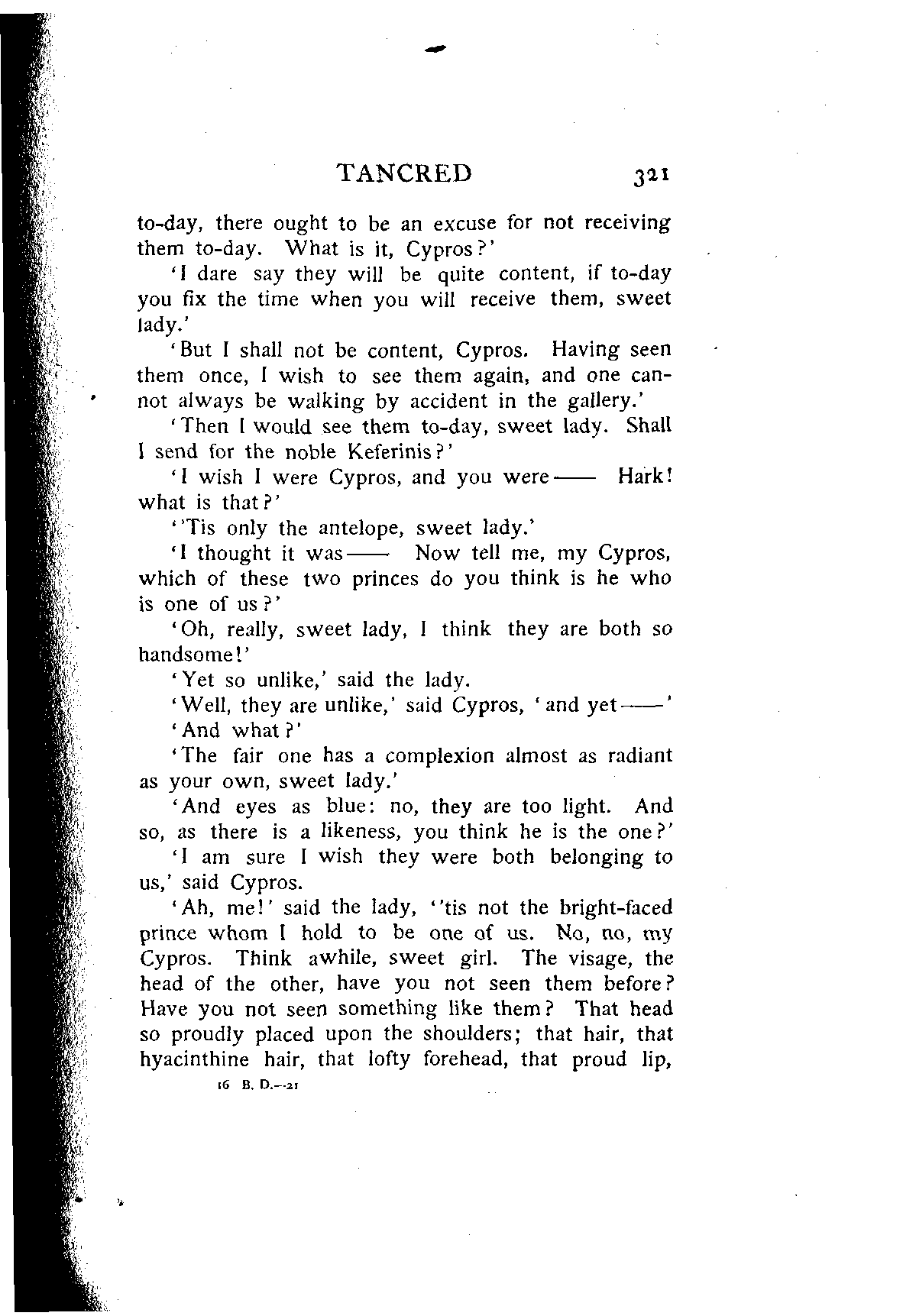 TANCRED 321

to-day, there ought to be an excuse for not receiving them to-day. What is it, Cypros?'

'I dare say they will be quite content, if to-day you fix the time when you will receive them, sweet lady.'

'But I shall not be content, Cypros. Having seen them once, I wish to see them again, and one cannot always be walking by accident in the gallery.'

'Then I would see them to-day, sweet lady. Shall I send for the noble Keferinis?'

'I wish I were Cypros, and you were—— Hark! what is that?'

''Tis only the antelope, sweet lady.'

'I thought it was—— Now tell me, my Cypros, which of these two princes do you think is he who is one of us?'

'Oh, really, sweet lady, I think they are both so handsome!'

'Yet so unlike,' said the lady.

'Well, they are unlike,' said Cypros, 'and yet——'

'And what?'

'The fair one has a complexion almost as radiant as your own, sweet lady.'

'And eyes as blue: no, they are too light. And so, as there is a likeness, you think he is the one?'

'I am sure I wish they were both belonging to us,' said Cypros.

'Ah, me!' said the lady, ''tis not the bright-faced prince whom I hold to be one of us. No, no, my Cypros. Think awhile, sweet girl. The visage, the head of the other, have you not seen them before? Have you not seen something like them? That head so proudly placed upon the shoulders; that hair, that hyacinthine hair, that lofty forehead, that proud lip,

16 B. D.—21